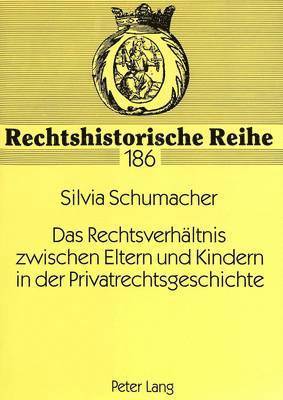 Rechtshistorische Reihe
186

Silvia Schumacher

Das Rechtsverhältnis zwischen Eltern und Kindern in der Privatrechtsgeschichte

Peter Lang